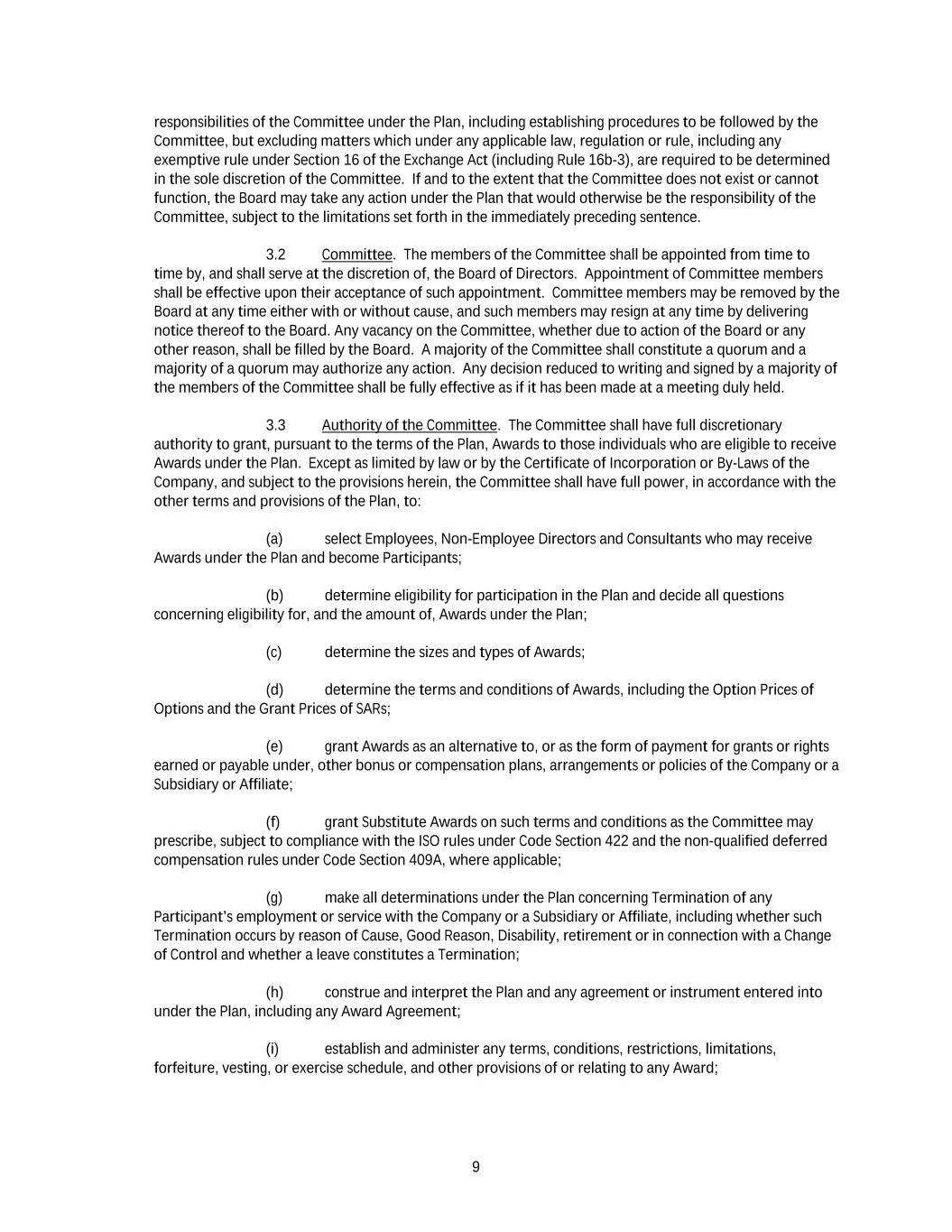 responsibilities of the Committee under the Plan, including establishing procedures to be followed by the Committee, but excluding matters which under any applicable law, regulation or rule, including any exemptive rule under Section 16 of the Exchange Act (including Rule 16b-3), are required to be determined in the sole discretion of the Committee. If and to the extent that the Committee does not exist or cannot function, the Board may take any action under the Plan that would otherwise be the responsibility of the Committee, subject to the limitations set forth in the immediately preceding sentence.

3.2 Committee. The members of the Committee shall be appointed from time to time by, and shall serve at the discretion of, the Board of Directors. Appointment of Committee members shall be effective upon their acceptance of such appointment. Committee members may be removed by the Board at any time either with or without cause, and such members may resign at any time by delivering notice thereof to the Board. Any vacancy on the Committee, whether due to action of the Board or any other reason, shall be filled by the Board. A majority of the Committee shall constitute a quorum and a majority of a quorum may authorize any action. Any decision reduced to writing and signed by a majority of the members of the Committee shall be fully effective as if it has been made at a meeting duly held.

3.3 Authority of the Committee. The Committee shall have full discretionary authority to grant, pursuant to the terms of the Plan, Awards to those individuals who are eligible to receive Awards under the Plan. Except as limited by law or by the Certificate of Incorporation or By-Laws of the Company, and subject to the provisions herein, the Committee shall have full power, in accordance with the other terms and provisions of the Plan, to:

(a) select Employees, Non-Employee Directors and Consultants who may receive Awards under the Plan and become Participants;

(b) determine eligibility for participation in the Plan and decide all questions concerning eligibility for, and the amount of, Awards under the Plan;

(c) determine the sizes and types of Awards;

(d) determine the terms and conditions of Awards, including the Option Prices of Options and the Grant Prices of SARs;

(e) grant Awards as an alternative to, or as the form of payment for grants or rights earned or payable under, other bonus or compensation plans, arrangements or policies of the Company or a Subsidiary or Affiliate;

(f) grant Substitute Awards on such terms and conditions as the Committee may prescribe, subject to compliance with the ISO rules under Code Section 422 and the non-qualified deferred compensation rules under Code Section 409A, where applicable;

(g) make all determinations under the Plan concerning Termination of any Participant's employment or service with the Company or a Subsidiary or Affiliate, including whether such Termination occurs by reason of Cause, Good Reason, Disability, retirement or in connection with a Change of Control and whether a leave constitutes a Termination;

(h) construe and interpret the Plan and any agreement or instrument entered into under the Plan, including any Award Agreement;

(i) establish and administer any terms, conditions, restrictions, limitations, forfeiture, vesting, or exercise schedule, and other provisions of or relating to any Award;

9